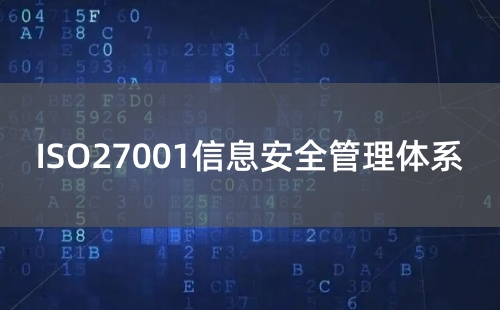 ISO27001信息安全管理体系